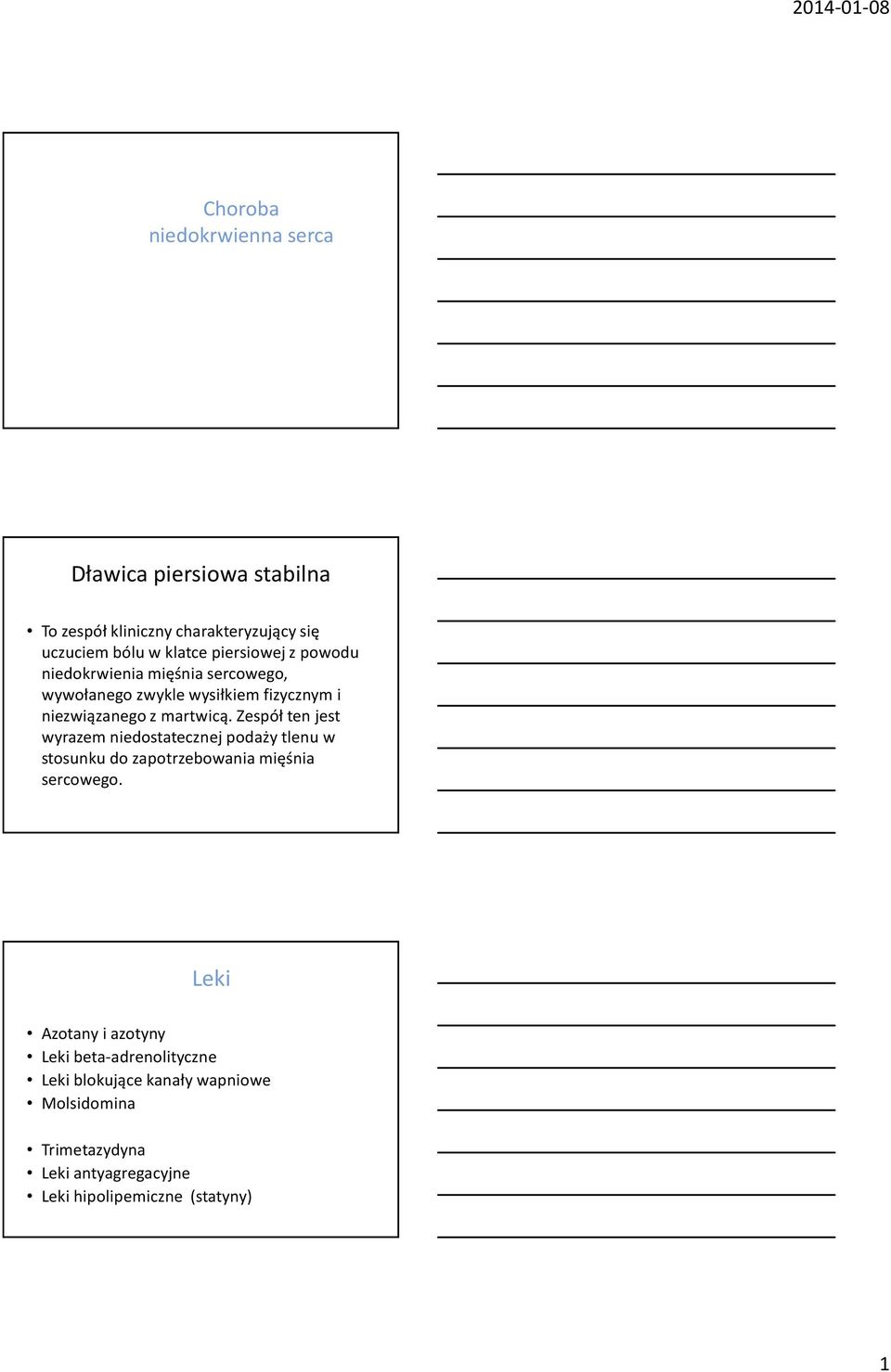 2014-01-08

Choroba
niedokrwienna serca

Dławica piersiowa stabilna

• To zespół kliniczny charakteryzujący się uczuciem bólu w klatce piersiowej z powodu niedokrwienia mięśnia sercowego, wywołanego zwykle wysiłkiem fizycznym i niezwiązanego z martwicą. Zespół ten jest wyrazem niedostatecznej podaży tlenu w stosunku do zapotrzebowania mięśnia sercowego.

Leki

• Azotany i azotyny
• Leki beta-adrenolityczne
• Leki blokujące kanały wapniowe
• Molsidomina

• Trimetazydyna
• Leki antyagregacyjne
• Leki hipolipemiczne (statyny)

1